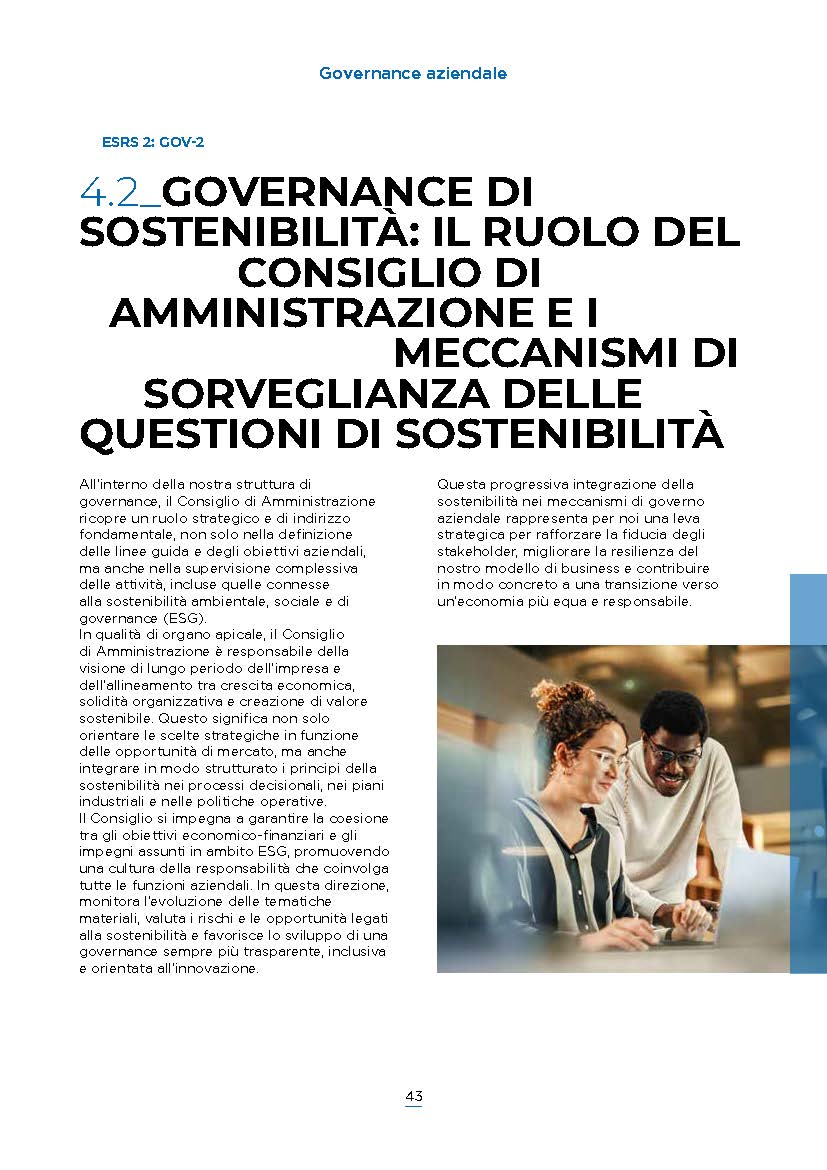 Governance aziendale

ESRS 2: GOV-2

4.2_GOVERNANCE DI SOSTENIBILITÀ: IL RUOLO DEL CONSIGLIO DI AMMINISTRAZIONE E I MECCANISMI DI SORVEGLIANZA DELLE QUESTIONI DI SOSTENIBILITÀ

All'interno della nostra struttura di governance, il Consiglio di Amministrazione ricopre un ruolo strategico e di indirizzo fondamentale, non solo nella definizione delle linee guida e degli obiettivi aziendali, ma anche nella supervisione complessiva delle attività, incluse quelle connesse alla sostenibilità ambientale, sociale e di governance (ESG).
In qualità di organo apicale, il Consiglio di Amministrazione è responsabile della visione di lungo periodo dell'impresa e dell'allineamento tra crescita economica, solidità organizzativa e creazione di valore sostenibile. Questo significa non solo orientare le scelte strategiche in funzione delle opportunità di mercato, ma anche integrare in modo strutturato i principi della sostenibilità nei processi decisionali, nei piani industriali e nelle politiche operative.
Il Consiglio si impegna a garantire la coesione tra gli obiettivi economico-finanziari e gli impegni assunti in ambito ESG, promuovendo una cultura della responsabilità che coinvolga tutte le funzioni aziendali. In questa direzione, monitora l'evoluzione delle tematiche materiali, valuta i rischi e le opportunità legati alla sostenibilità e favorisce lo sviluppo di una governance sempre più trasparente, inclusiva e orientata all'innovazione.

Questa progressiva integrazione della sostenibilità nei meccanismi di governo aziendale rappresenta per noi una leva strategica per rafforzare la fiducia degli stakeholder, migliorare la resilienza del nostro modello di business e contribuire in modo concreto a una transizione verso un'economia più equa e responsabile.

43